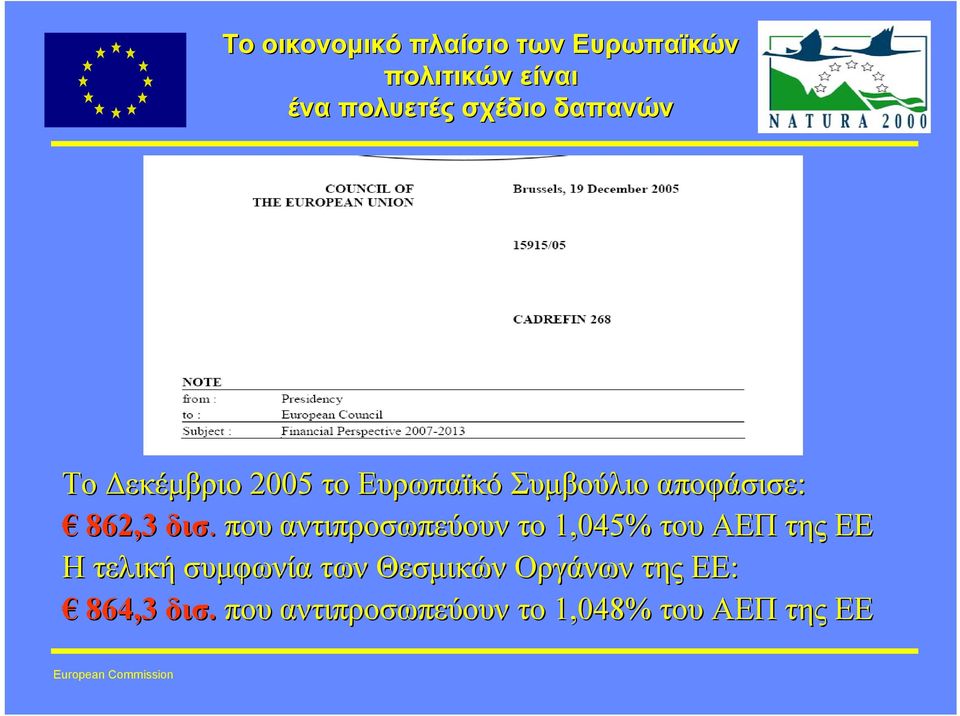 Το οικονομικό πλαίσιο των Ευρωπαϊκών πολιτικών είναι ένα πολυετές σχέδιο δαπανών

NATURA 2000

COUNCIL OF THE EUROPEAN UNION

Brussels, 19 December 2005

15915/05

CADREFIN 268

NOTE
from : Presidency
to : European Council
Subject : Financial Perspective 2007-2013

Το Δεκέμβριο 2005 το Ευρωπαϊκό Συμβούλιο αποφάσισε:
€ 862,3 δισ. που αντιπροσωπεύουν το 1,045% του ΑΕΠ της ΕΕ
Η τελική συμφωνία των Θεσμικών Οργάνων της ΕΕ:
€ 864,3 δισ. που αντιπροσωπεύουν το 1,048% του ΑΕΠ της ΕΕ

European Commission